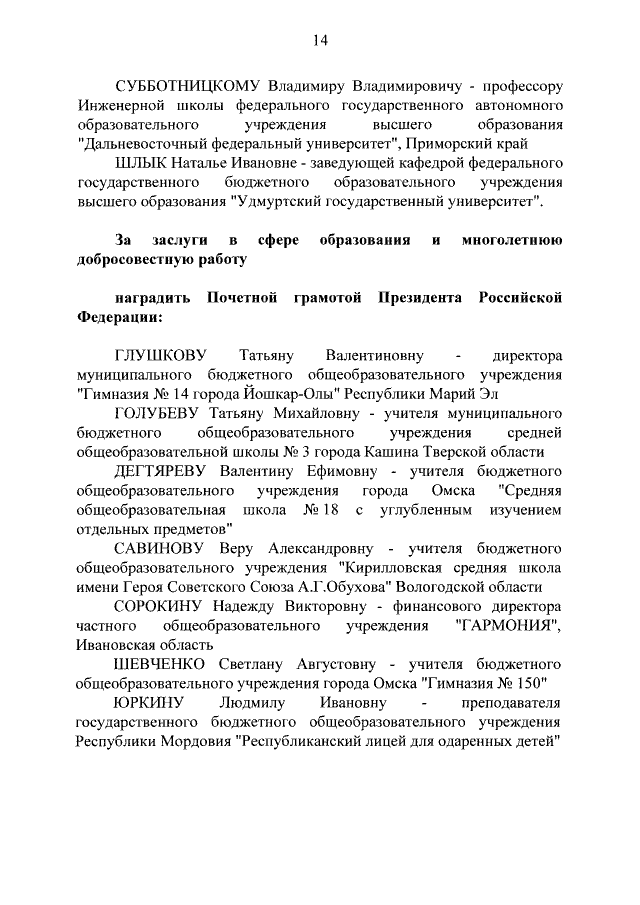 14

СУББОТНИЦКОМУ Владимиру Владимировичу - профессору Инженерной школы федерального государственного автономного образовательного учреждения высшего образования "Дальневосточный федеральный университет", Приморский край

ШЛЫК Наталье Ивановне - заведующей кафедрой федерального государственного бюджетного образовательного учреждения высшего образования "Удмуртский государственный университет".

За заслуги в сфере образования и многолетнюю добросовестную работу

наградить Почетной грамотой Президента Российской Федерации:

ГЛУШКОВУ Татьяну Валентиновну - директора муниципального бюджетного общеобразовательного учреждения "Гимназия № 14 города Йошкар-Олы" Республики Марий Эл

ГОЛУБЕВУ Татьяну Михайловну - учителя муниципального бюджетного общеобразовательного учреждения средней общеобразовательной школы № 3 города Кашина Тверской области

ДЕГТЯРЕВУ Валентину Ефимовну - учителя бюджетного общеобразовательного учреждения города Омска "Средняя общеобразовательная школа № 18 с углубленным изучением отдельных предметов"

САВИНОВУ Веру Александровну - учителя бюджетного общеобразовательного учреждения "Кирилловская средняя школа имени Героя Советского Союза А.Г.Обухова" Вологодской области

СОРОКИНУ Надежду Викторовну - финансового директора частного общеобразовательного учреждения "ГАРМОНИЯ", Ивановская область

ШЕВЧЕНКО Светлану Августовну - учителя бюджетного общеобразовательного учреждения города Омска "Гимназия № 150"

ЮРКИНУ Людмилу Ивановну - преподавателя государственного бюджетного общеобразовательного учреждения Республики Мордовия "Республиканский лицей для одаренных детей"